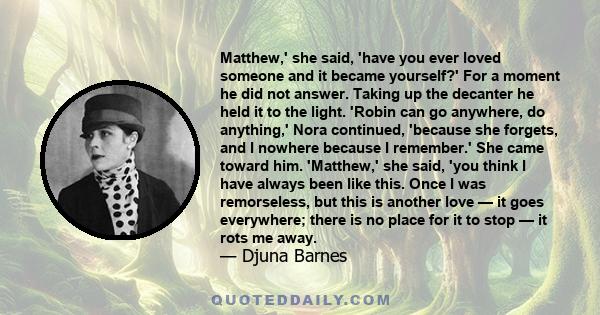 Matthew,' she said, 'have you ever loved someone and it became yourself?' For a moment he did not answer. Taking up the decanter he held it to the light. 'Robin can go anywhere, do anything,' Nora continued, 'because she forgets, and I nowhere because I remember.' She came toward him. 'Matthew,' she said, 'you think I have always been like this. Once I was remorseless, but this is another love — it goes everywhere; there is no place for it to stop — it rots me away.
— Djuna Barnes

QUOTEDDAILY.COM